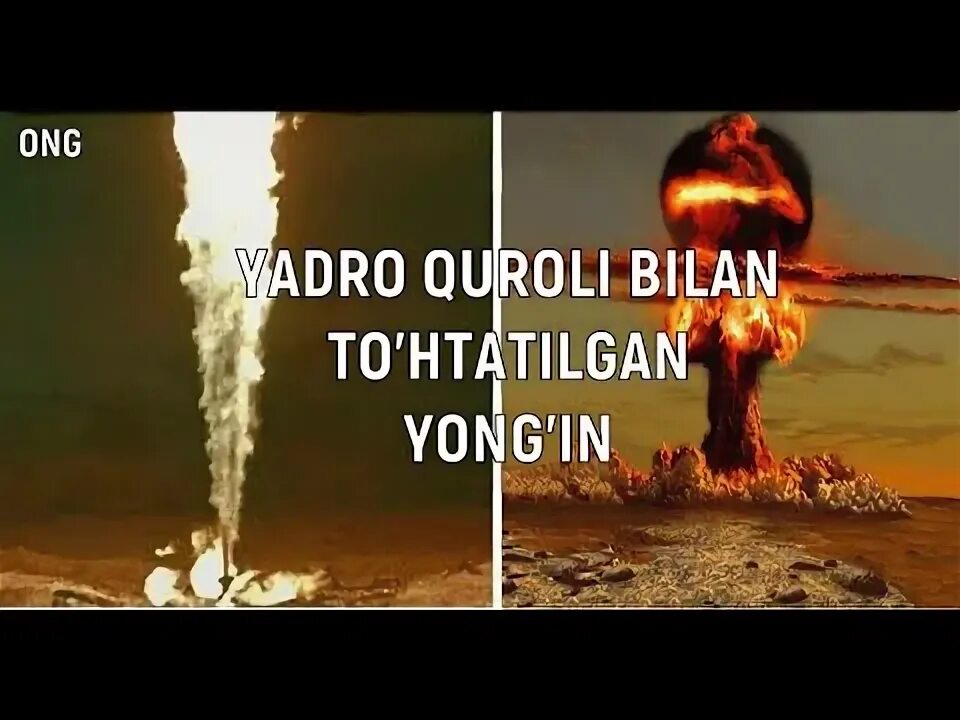 ONG

YADRO QUROLI BILAN TO'HTATILGAN YONG'IN